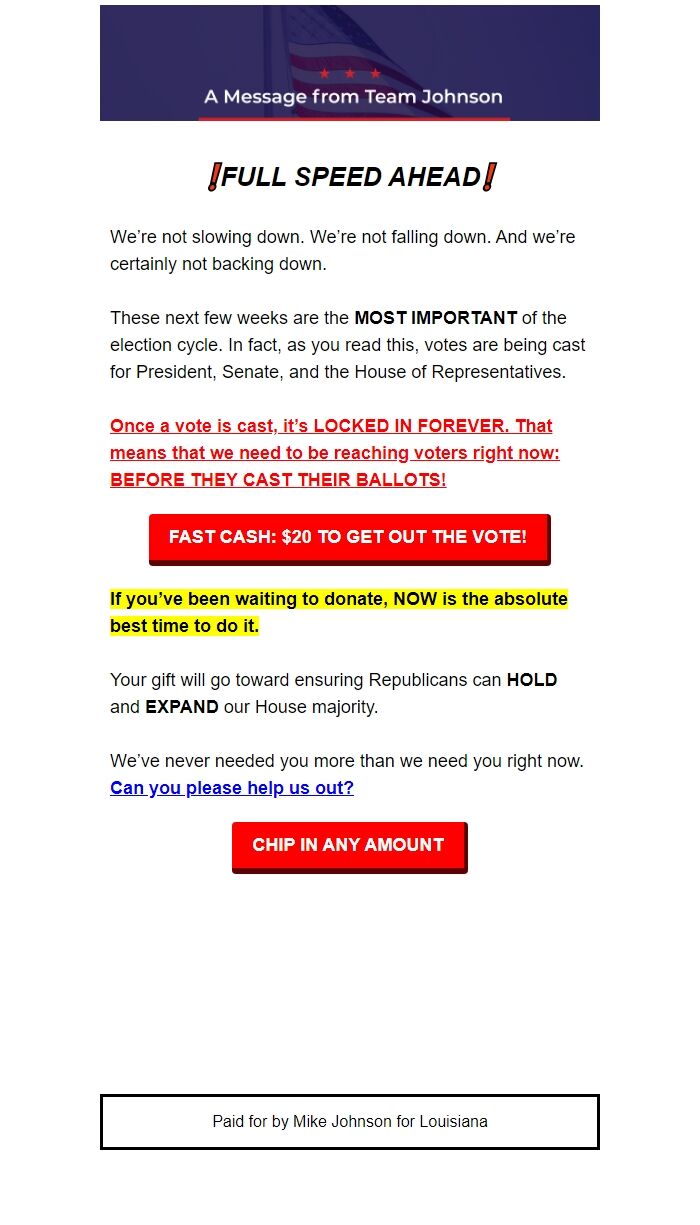 ★ ★ ★
A Message from Team Johnson

❗FULL SPEED AHEAD❗

We're not slowing down. We're not falling down. And we're certainly not backing down.

These next few weeks are the MOST IMPORTANT of the election cycle. In fact, as you read this, votes are being cast for President, Senate, and the House of Representatives.

Once a vote is cast, it's LOCKED IN FOREVER. That means that we need to be reaching voters right now: BEFORE THEY CAST THEIR BALLOTS!

FAST CASH: $20 TO GET OUT THE VOTE!

If you've been waiting to donate, NOW is the absolute best time to do it.

Your gift will go toward ensuring Republicans can HOLD and EXPAND our House majority.

We've never needed you more than we need you right now. Can you please help us out?

CHIP IN ANY AMOUNT

Paid for by Mike Johnson for Louisiana